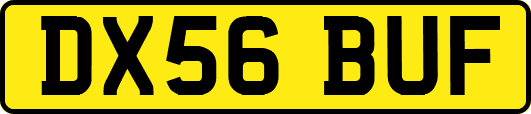 DX56 BUF